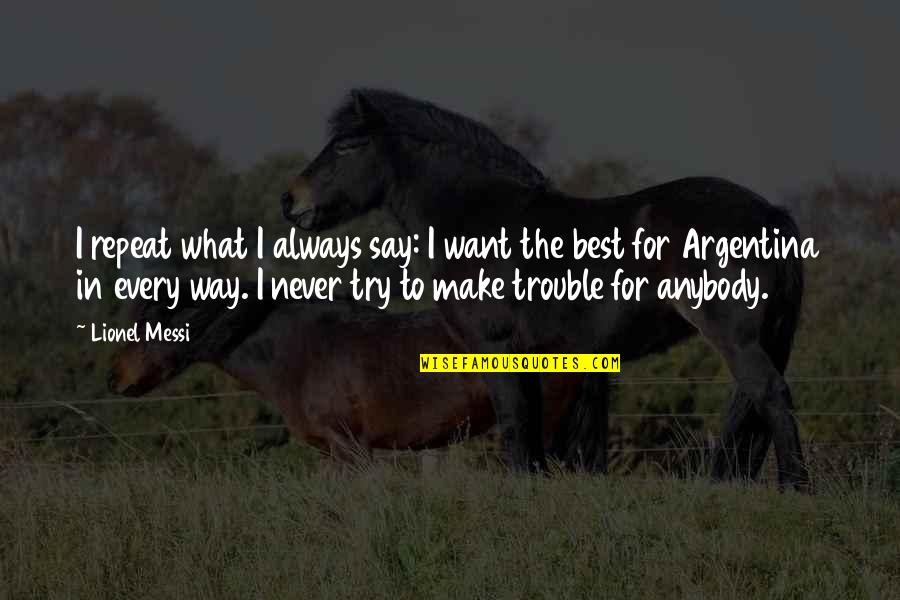 I repeat what I always say: I want the best for Argentina in every way. I never try to make trouble for anybody.

~ Lionel Messi

WISEFAMOUSQUOTES.COM